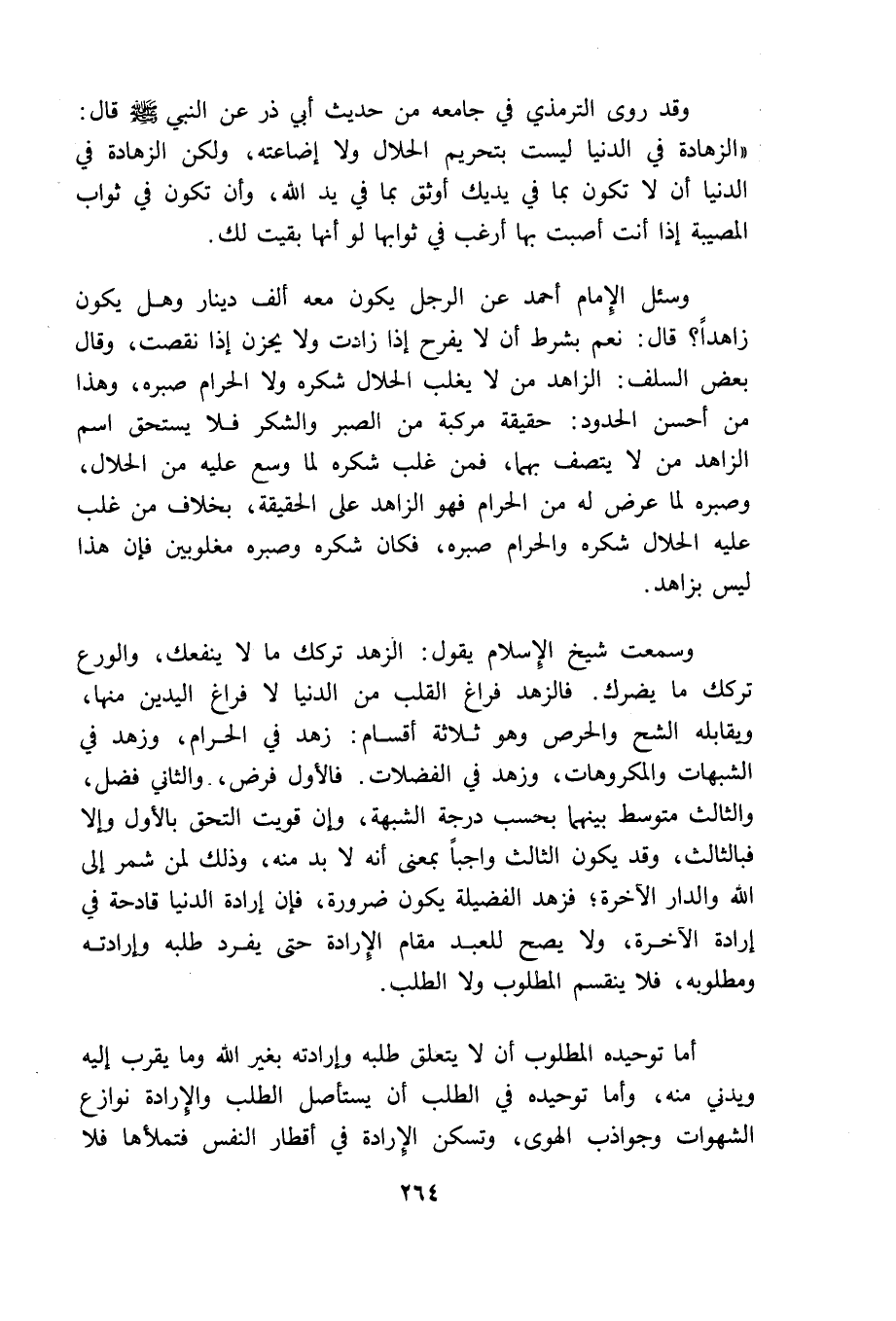 وقد روى الترمذي في جامعه من حديث أبي ذر عن النبي ﷺ قال: «الزهادة في الدنيا ليست بتحريم الحلال ولا إضاعته، ولكن الزهادة في الدنيا أن لا تكون بما في يديك أوثق بما في يد الله، وأن تكون في ثواب المصيبة إذا أنت أصبت بها أرغب في ثوابها لو أنها بقيت لك.

وسئل الإمام أحمد عن الرجل يكون معه ألف دينار وهل يكون زاهداً؟ قال: نعم بشرط أن لا يفرح إذا زادت ولا يحزن إذا نقصت، وقال بعض السلف: الزاهد من لا يغلب الحلال شكره ولا الحرام صبره، وهذا من أحسن الحدود: حقيقة مركبة من الصبر والشكر فلا يستحق اسم الزاهد من لا يتصف بهما، فمن غلب شكره لما وسع عليه من الحلال، وصبره لما عرض له من الحرام فهو الزاهد على الحقيقة، بخلاف من غلب عليه الحلال شكره والحرام صبره، فكان شكره وصبره مغلوبين فإن هذا ليس بزاهد.

وسمعت شيخ الإسلام يقول: الزهد تركك ما لا ينفعك، والورع تركك ما يضرك. فالزهد فراغ القلب من الدنيا لا فراغ اليدين منها، ويقابله الشح والحرص وهو ثلاثة أقسام: زهد في الحرام، وزهد في الشبهات والمكروهات، وزهد في الفضلات. فالأول فرض، والثاني فضل، والثالث متوسط بينهما بحسب درجة الشبهة، وإن قويت التحق بالأول وإلا فبالثالث، وقد يكون الثالث واجباً بمعنى أنه لا بد منه، وذلك لمن شمر إلى الله والدار الآخرة؛ فزهد الفضيلة يكون ضرورة، فإن إرادة الدنيا قادحة في إرادة الآخرة، ولا يصح للعبد مقام الإرادة حتى يفرد طلبه وإرادته ومطلوبه، فلا ينقسم المطلوب ولا الطلب.

أما توحيده المطلوب أن لا يتعلق طلبه وإرادته بغير الله وما يقرب إليه ويدني منه، وأما توحيده في الطلب أن يستأصل الطلب والإرادة نوازع الشهوات وجواذب الهوى، وتسكن الإرادة في أقطار النفس فتملأها فلا

٢٦٤